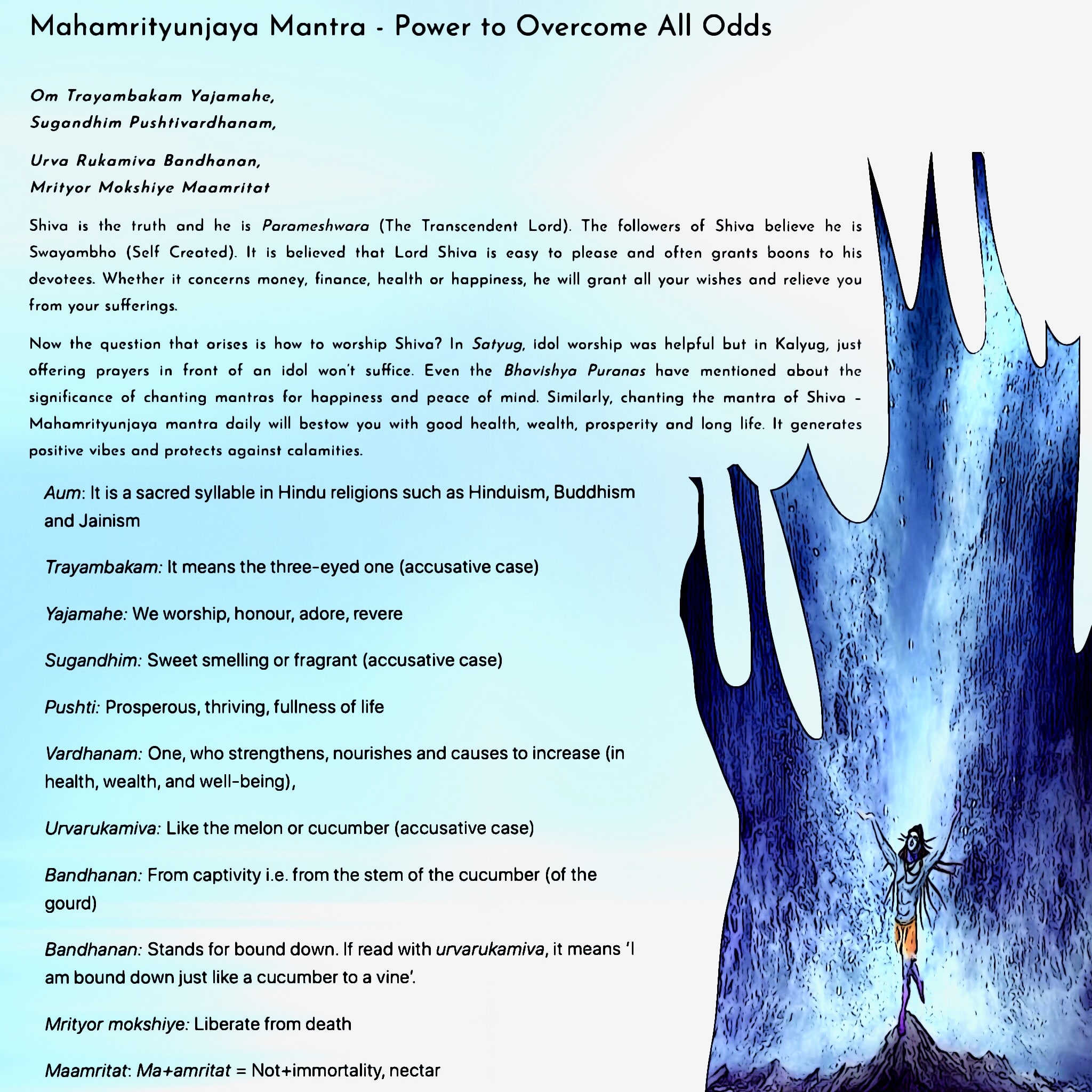 Mahamrityunjaya Mantra - Power to Overcome All Odds

Om Trayambakam Yajamahe,
Sugandhim Pushtivardhanam,

Urva Rukamiva Bandhanan,
Mrityor Mokshiye Maamritat

Shiva is the truth and he is Parameshwara (The Transcendent Lord). The followers of Shiva believe he is Swayambho (Self Created). It is believed that Lord Shiva is easy to please and often grants boons to his devotees. Whether it concerns money, finance, health or happiness, he will grant all your wishes and relieve you from your sufferings.

Now the question that arises is how to worship Shiva? In Satyug, idol worship was helpful but in Kalyug, just offering prayers in front of an idol won't suffice. Even the Bhavishya Puranas have mentioned about the significance of chanting mantras for happiness and peace of mind. Similarly, chanting the mantra of Shiva - Mahamrityunjaya mantra daily will bestow you with good health, wealth, prosperity and long life. It generates positive vibes and protects against calamities.

Aum: It is a sacred syllable in Hindu religions such as Hinduism, Buddhism and Jainism

Trayambakam: It means the three-eyed one (accusative case)

Yajamahe: We worship, honour, adore, revere

Sugandhim: Sweet smelling or fragrant (accusative case)

Pushti: Prosperous, thriving, fullness of life

Vardhanam: One, who strengthens, nourishes and causes to increase (in health, wealth, and well-being),

Urvarukamiva: Like the melon or cucumber (accusative case)

Bandhanan: From captivity i.e. from the stem of the cucumber (of the gourd)

Bandhanan: Stands for bound down. If read with urvarukamiva, it means 'I am bound down just like a cucumber to a vine'.

Mrityor mokshiye: Liberate from death

Maamritat: Ma+amritat = Not+immortality, nectar